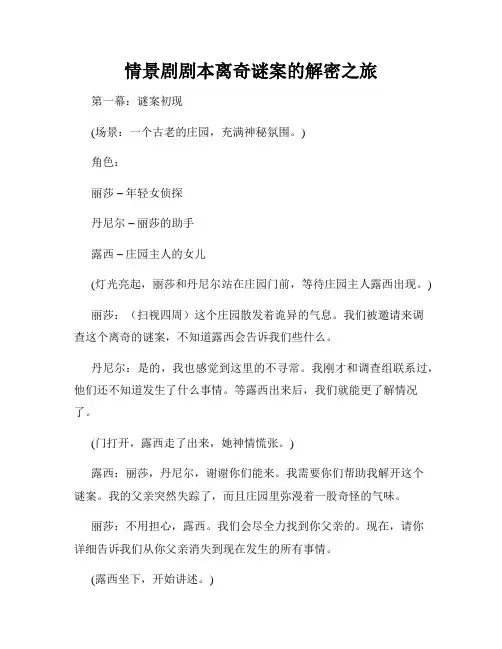 情景剧剧本离奇谜案的解密之旅

第一幕：谜案初现

(场景：一个古老的庄园，充满神秘氛围。)

角色：

丽莎 – 年轻女侦探

丹尼尔 – 丽莎的助手

露西 – 庄园主人的女儿

(灯光亮起，丽莎和丹尼尔站在庄园门前，等待庄园主人露西出现。)

丽莎：（扫视四周）这个庄园散发着诡异的气息。我们被邀请来调查这个离奇的谜案，不知道露西会告诉我们些什么。

丹尼尔：是的，我也感觉到这里的不寻常。我刚才和调查组联系过，他们还不知道发生了什么事情。等露西出来后，我们就能更了解情况了。

(门打开，露西走了出来，她神情慌张。)

露西：丽莎，丹尼尔，谢谢你们能来。我需要你们帮助我解开这个谜案。我的父亲突然失踪了，而且庄园里弥漫着一股奇怪的气味。

丽莎：不用担心，露西。我们会尽全力找到你父亲的。现在，请你详细告诉我们从你父亲消失到现在发生的所有事情。

(露西坐下，开始讲述。)